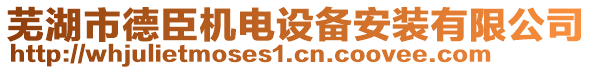 芜湖市德臣机电设备安装有限公司
http://whjulietmoses1.cn.coovee.com